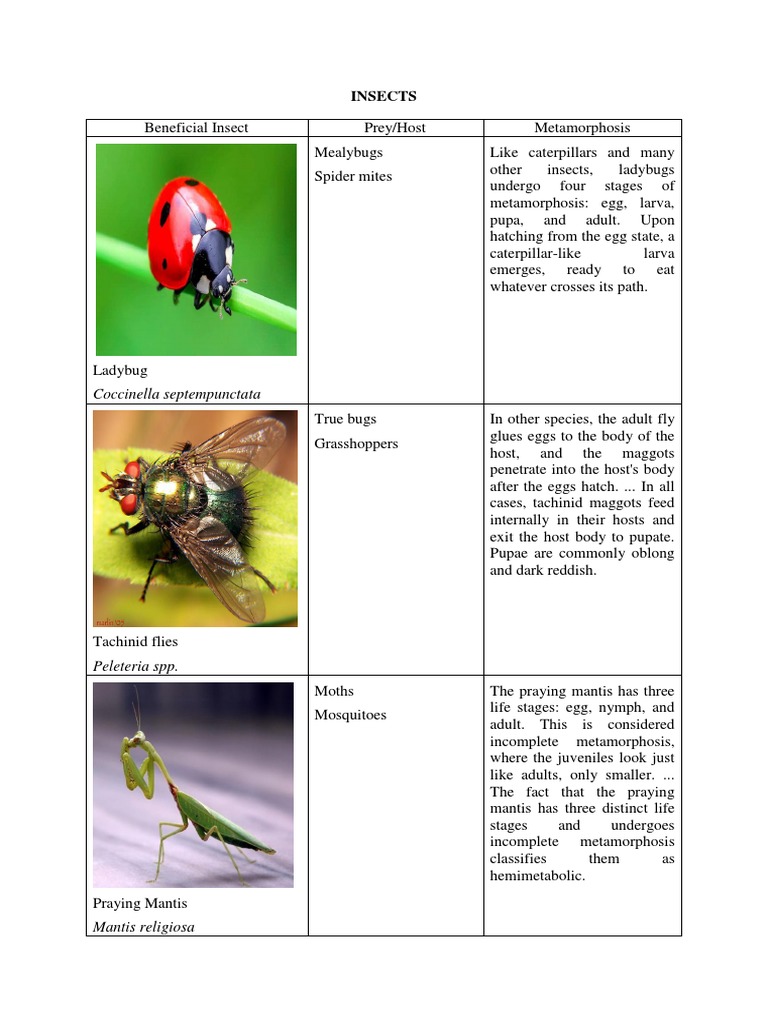 INSECTS

| Beneficial Insect | Prey/Host | Metamorphosis |
|---|---|---|
| Ladybug *Coccinella septempunctata* | Mealybugs Spider mites | Like caterpillars and many other insects, ladybugs undergo four stages of metamorphosis: egg, larva, pupa, and adult. Upon hatching from the egg state, a caterpillar-like larva emerges, ready to eat whatever crosses its path. |
| Tachinid flies *Peleteria spp.* | True bugs Grasshoppers | In other species, the adult fly glues eggs to the body of the host, and the maggots penetrate into the host's body after the eggs hatch. ... In all cases, tachinid maggots feed internally in their hosts and exit the host body to pupate. Pupae are commonly oblong and dark reddish. |
| Praying Mantis *Mantis religiosa* | Moths Mosquitoes | The praying mantis has three life stages: egg, nymph, and adult. This is considered incomplete metamorphosis, where the juveniles look just like adults, only smaller. ... The fact that the praying mantis has three distinct life stages and undergoes incomplete metamorphosis classifies them as hemimetabolic. |